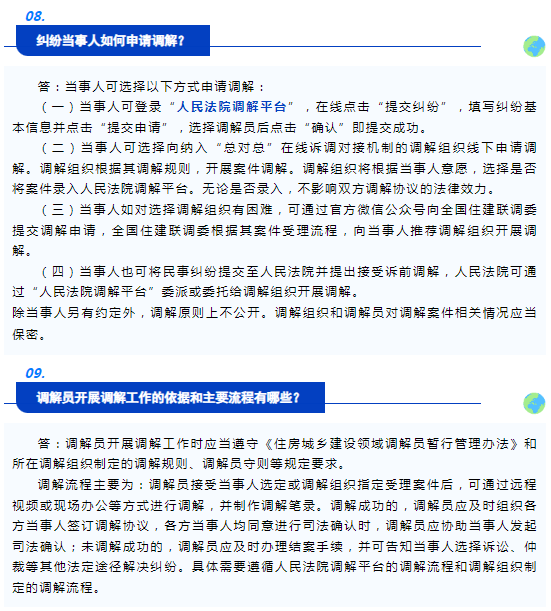 08.

纠纷当事人如何申请调解？

答：当事人可选择以下方式申请调解：

（一）当事人可登录“人民法院调解平台”，在线点击“提交纠纷”，填写纠纷基本信息并点击“提交申请”，选择调解员后点击“确认”即提交成功。

（二）当事人可选择向纳入“总对总”在线诉调对接机制的调解组织线下申请调解。调解组织根据其调解规则，开展案件调解。调解组织将根据当事人意愿，选择是否将案件录入人民法院调解平台。无论是否录入，不影响双方调解协议的法律效力。

（三）当事人如对选择调解组织有困难，可通过官方微信公众号向全国住建联调委提交调解申请，全国住建联调委根据其案件受理流程，向当事人推荐调解组织开展调解。

（四）当事人也可将民事纠纷提交至人民法院并提出接受诉前调解，人民法院可通过“人民法院调解平台”委派或委托给调解组织开展调解。

除当事人另有约定外，调解原则上不公开。调解组织和调解员对调解案件相关情况应当保密。

09.

调解员开展调解工作的依据和主要流程有哪些？

答：调解员开展调解工作时应当遵守《住房城乡建设领域调解员暂行管理办法》和所在调解组织制定的调解规则、调解员守则等规定要求。

调解流程主要为：调解员接受当事人选定或调解组织指定受理案件后，可通过远程视频或现场办公等方式进行调解，并制作调解笔录。调解成功的，调解员应及时组织各方当事人签订调解协议，各方当事人均同意进行司法确认时，调解员应协助当事人发起司法确认；未调解成功的，调解员应及时办理结案手续，并可告知当事人选择诉讼、仲裁等其他法定途径解决纠纷。具体需要遵循人民法院调解平台的调解流程和调解组织制定的调解流程。